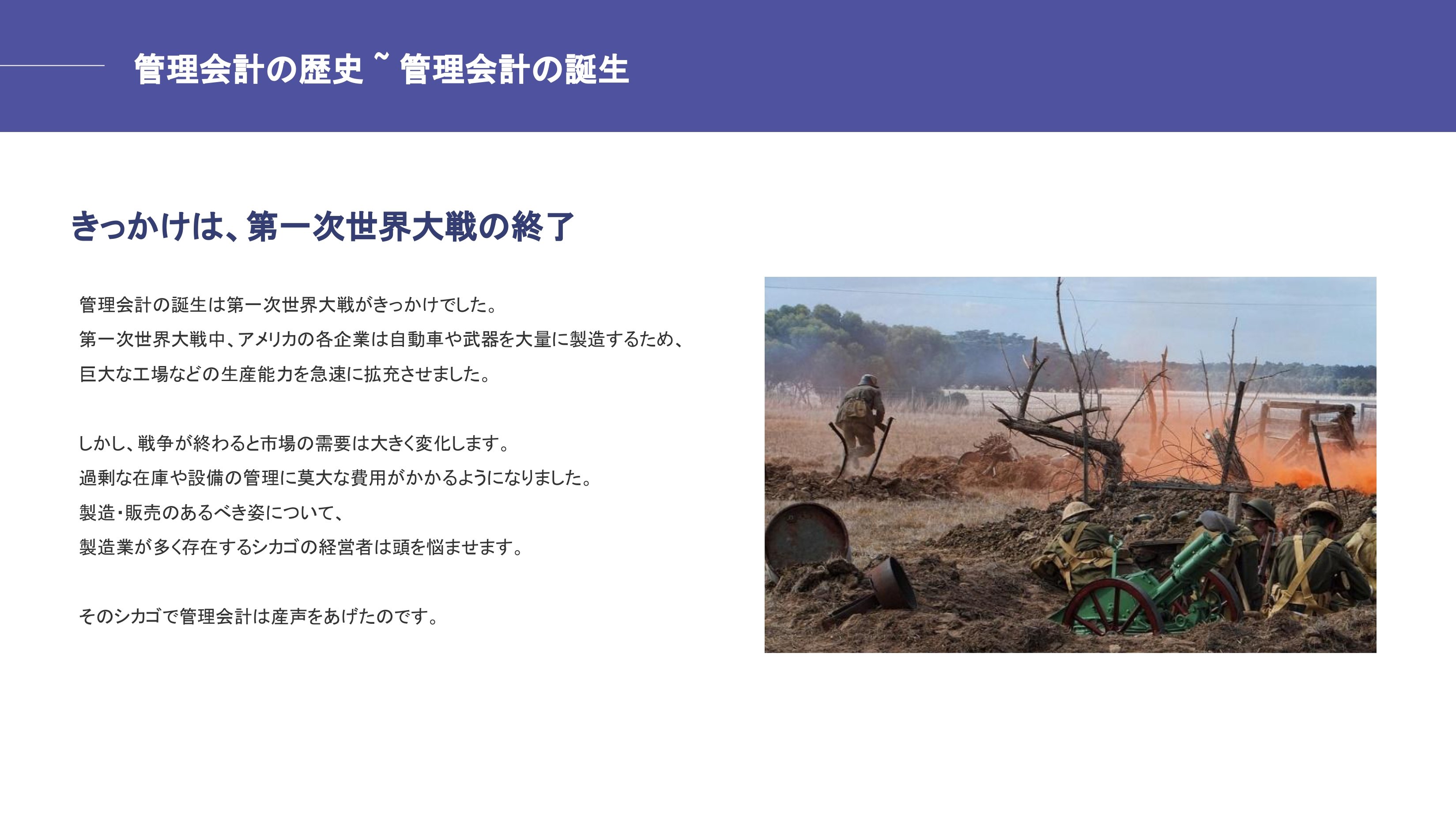 管理会計の歴史 ~ 管理会計の誕生

きっかけは、第一次世界大戦の終了

管理会計の誕生は第一次世界大戦がきっかけでした。
第一次世界大戦中、アメリカの各企業は自動車や武器を大量に製造するため、
巨大な工場などの生産能力を急速に拡充させました。

しかし、戦争が終わると市場の需要は大きく変化します。
過剰な在庫や設備の管理に莫大な費用がかかるようになりました。
製造・販売のあるべき姿について、
製造業が多く存在するシカゴの経営者は頭を悩ませます。

そのシカゴで管理会計は産声をあげたのです。